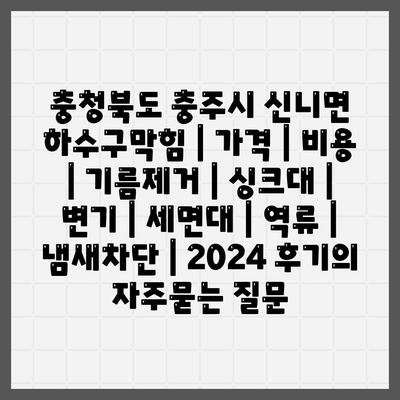 충청북도 충주시 신니면 하수구막힘 | 가격 | 비용 | 기름제거 | 싱크대 | 변기 | 세면대 | 역류 | 냄새차단 | 2024 후기의 자주묻는 질문